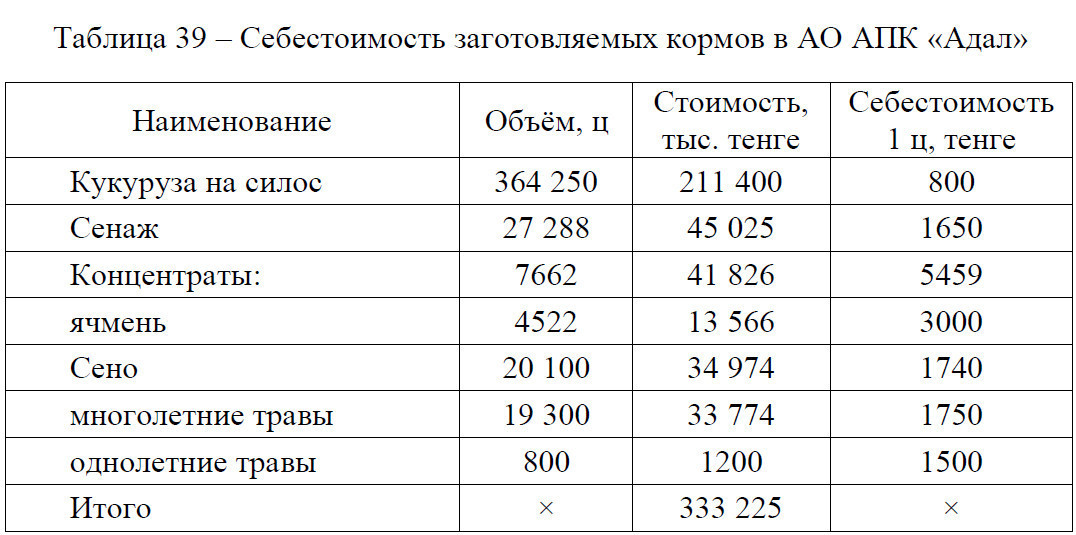 Таблица 39 – Себестоимость заготовляемых кормов в АО АПК «Адал»

| Наименование | Объём, ц | Стоимость, тыс. тенге | Себестоимость 1 ц, тенге |
|---|---|---|---|
| Кукуруза на силос | 364 250 | 211 400 | 800 |
| Сенаж | 27 288 | 45 025 | 1650 |
| Концентраты: | 7662 | 41 826 | 5459 |
| ячмень | 4522 | 13 566 | 3000 |
| Сено | 20 100 | 34 974 | 1740 |
| многолетние травы | 19 300 | 33 774 | 1750 |
| однолетние травы | 800 | 1200 | 1500 |
| Итого | × | 333 225 | × |